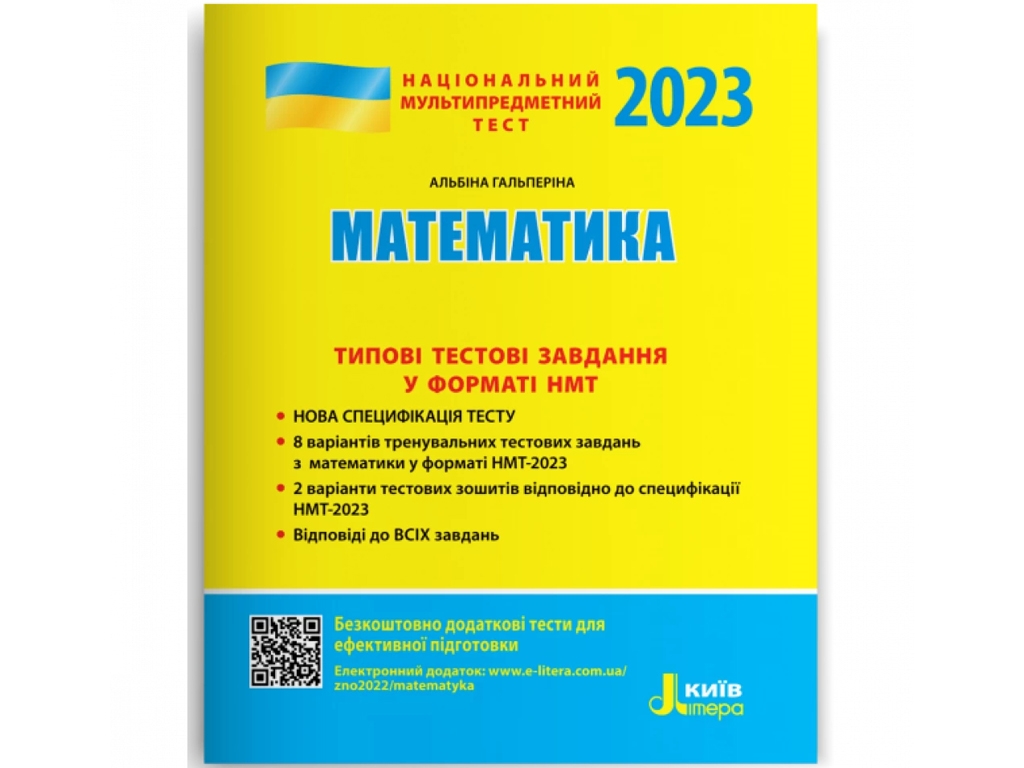 НАЦІОНАЛЬНИЙ МУЛЬТИПРЕДМЕТНИЙ ТЕСТ

2023

АЛЬБІНА ГАЛЬПЕРІНА

МАТЕМАТИКА

ТИПОВІ ТЕСТОВІ ЗАВДАННЯ У ФОРМАТІ НМТ

• НОВА СПЕЦИФІКАЦІЯ ТЕСТУ
• 8 варіантів тренувальних тестових завдань з математики у форматі НМТ-2023
• 2 варіанти тестових зошитів відповідно до специфікації НМТ-2023
• Відповіді до ВСІХ завдань

Безкоштовно додаткові тести для ефективної підготовки

Електронний додаток: www.e-litera.com.ua/zno2022/matematyka

КИЇВ
Літера